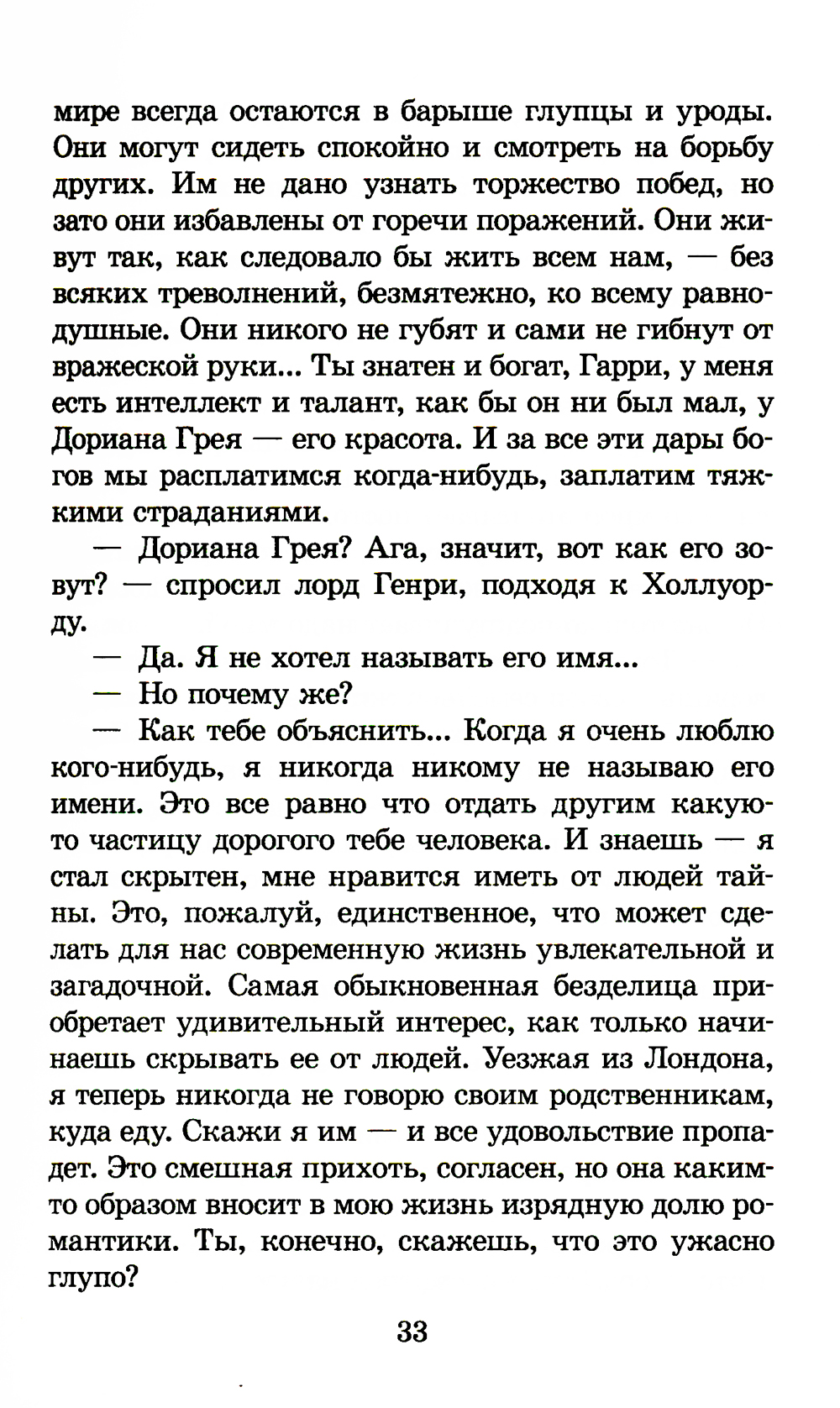 мире всегда остаются в барыше глупцы и уроды. Они могут сидеть спокойно и смотреть на борьбу других. Им не дано узнать торжество побед, но зато они избавлены от горечи поражений. Они живут так, как следовало бы жить всем нам, — без всяких треволнений, безмятежно, ко всему равнодушные. Они никого не губят и сами не гибнут от вражеской руки... Ты знатен и богат, Гарри, у меня есть интеллект и талант, как бы он ни был мал, у Дориана Грея — его красота. И за все эти дары богов мы расплатимся когда-нибудь, заплатим тяжкими страданиями.

— Дориана Грея? Ага, значит, вот как его зовут? — спросил лорд Генри, подходя к Холлуорду.

— Да. Я не хотел называть его имя...

— Но почему же?

— Как тебе объяснить... Когда я очень люблю кого-нибудь, я никогда никому не называю его имени. Это все равно что отдать другим какую-то частицу дорогого тебе человека. И знаешь — я стал скрытен, мне нравится иметь от людей тайны. Это, пожалуй, единственное, что может сделать для нас современную жизнь увлекательной и загадочной. Самая обыкновенная безделица приобретает удивительный интерес, как только начинаешь скрывать ее от людей. Уезжая из Лондона, я теперь никогда не говорю своим родственникам, куда еду. Скажи я им — и все удовольствие пропадет. Это смешная прихоть, согласен, но она каким-то образом вносит в мою жизнь изрядную долю романтики. Ты, конечно, скажешь, что это ужасно глупо?

33